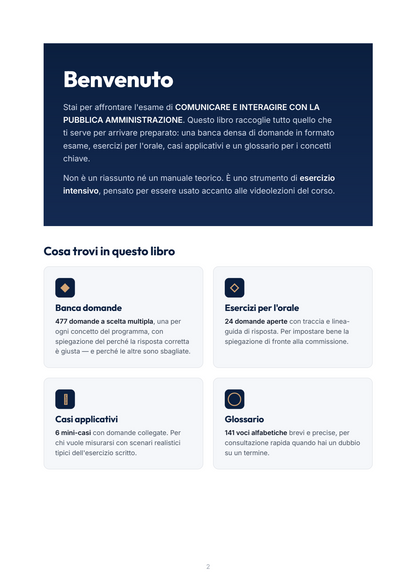 Benvenuto

Stai per affrontare l'esame di COMUNICARE E INTERAGIRE CON LA PUBBLICA AMMINISTRAZIONE. Questo libro raccoglie tutto quello che ti serve per arrivare preparato: una banca densa di domande in formato esame, esercizi per l'orale, casi applicativi e un glossario per i concetti chiave.

Non è un riassunto né un manuale teorico. È uno strumento di esercizio intensivo, pensato per essere usato accanto alle videolezioni del corso.

Cosa trovi in questo libro

Banca domande
477 domande a scelta multipla, una per ogni concetto del programma, con spiegazione del perché la risposta corretta è giusta — e perché le altre sono sbagliate.

Esercizi per l'orale
24 domande aperte con traccia e linea-guida di risposta. Per impostare bene la spiegazione di fronte alla commissione.

Casi applicativi
6 mini-casi con domande collegate. Per chi vuole misurarsi con scenari realistici tipici dell'esercizio scritto.

Glossario
141 voci alfabetiche brevi e precise, per consultazione rapida quando hai un dubbio su un termine.

2